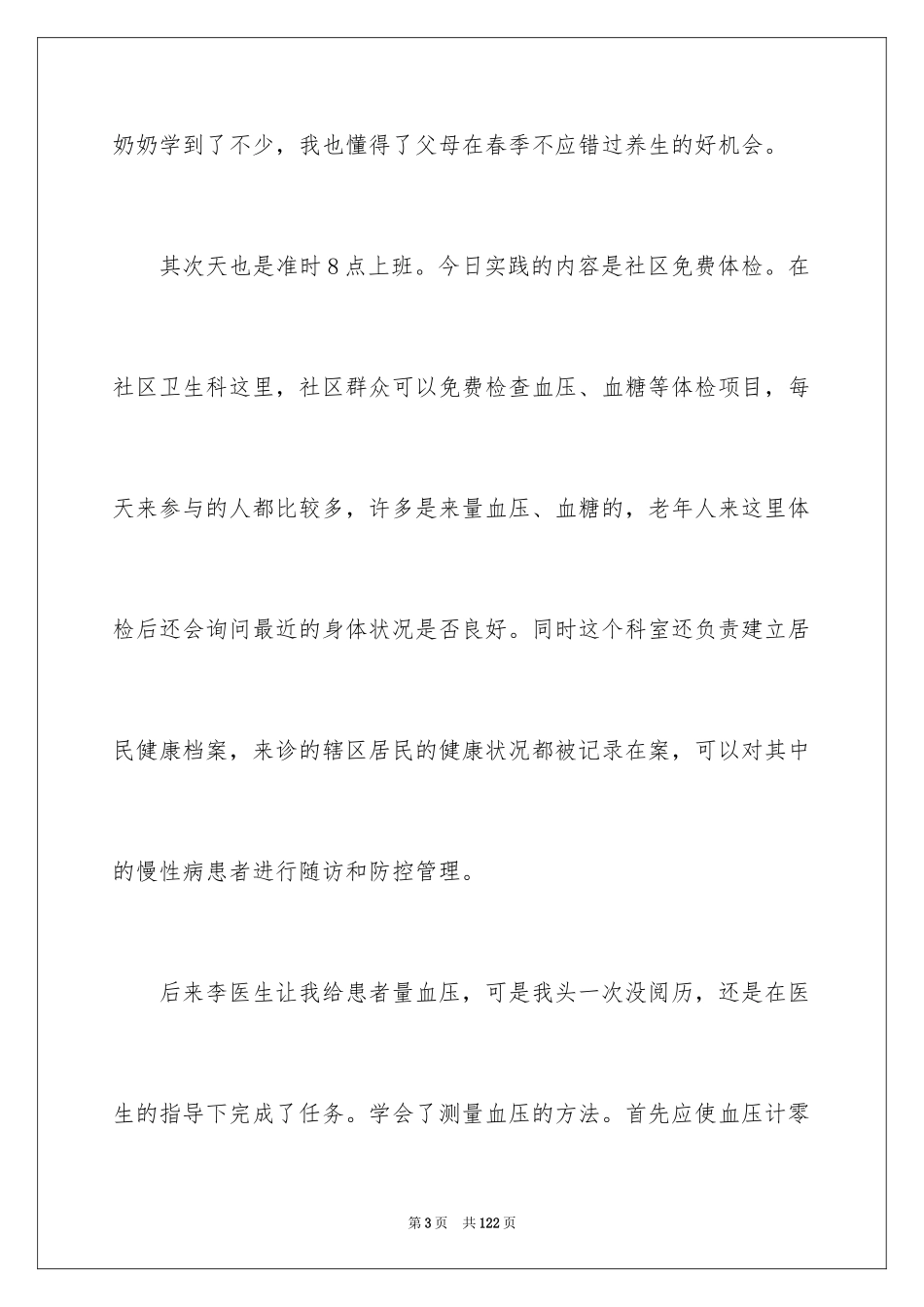 奶奶学到了不少，我也懂得了父母在春季不应错过养生的好机会。

其次天也是准时8点上班。今日实践的内容是社区免费体检。在社区卫生科这里，社区群众可以免费检查血压、血糖等体检项目，每天来参与的人都比较多，许多是来量血压、血糖的，老年人来这里体检后还会询问最近的身体状况是否良好。同时这个科室还负责建立居民健康档案，来诊的辖区居民的健康状况都被记录在案，可以对其中的慢性病患者进行随访和防控管理。

后来李医生让我给患者量血压，可是我头一次没阅历，还是在医生的指导下完成了任务。学会了测量血压的方法。首先应使血压计零

第3页 共122页